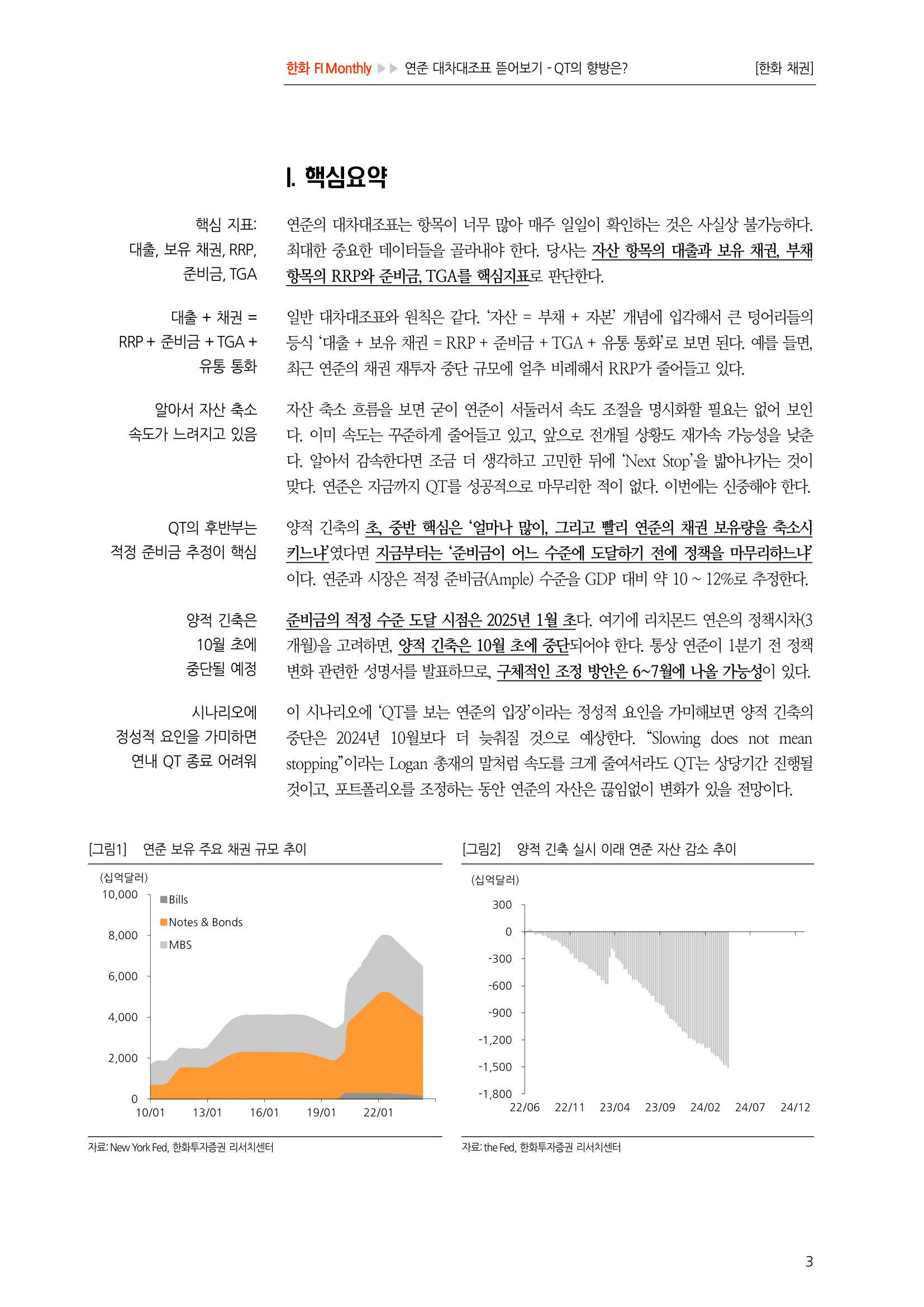 한화 FI Monthly ▶▶ 연준 대차대조표 뜯어보기 - QT의 향방은? [한화 채권]

I. 핵심요약

핵심 지표: 대출, 보유 채권, RRP, 준비금, TGA

연준의 대차대조표는 항목이 너무 많아 매주 일일이 확인하는 것은 사실상 불가능하다. 최대한 중요한 데이터들을 골라내야 한다. 당사는 자산 항목의 대출과 보유 채권, 부채 항목의 RRP와 준비금, TGA를 핵심지표로 판단한다.

대출 + 채권 = RRP + 준비금 + TGA + 유통 통화

일반 대차대조표와 원칙은 같다. '자산 = 부채 + 자본' 개념에 입각해서 큰 덩어리들의 등식 '대출 + 보유 채권 = RRP + 준비금 + TGA + 유통 통화'로 보면 된다. 예를 들면, 최근 연준의 채권 재투자 중단 규모에 얼추 비례해서 RRP가 줄어들고 있다.

알아서 자산 축소 속도가 느려지고 있음

자산 축소 흐름을 보면 굳이 연준이 서둘러서 속도 조절을 명시화할 필요는 없어 보인다. 이미 속도는 꾸준하게 줄어들고 있고, 앞으로 전개될 상황도 재가속 가능성을 낮춘다. 알아서 감속한다면 조금 더 생각하고 고민한 뒤에 'Next Stop'을 밟아나가는 것이 맞다. 연준은 지금까지 QT를 성공적으로 마무리한 적이 없다. 이번에는 신중해야 한다.

QT의 후반부는 적정 준비금 추정이 핵심

양적 긴축의 초, 중반 핵심은 '얼마나 많이, 그리고 빨리 연준의 채권 보유량을 축소시키느냐'였다면 지금부터는 '준비금이 어느 수준에 도달하기 전에 정책을 마무리하느냐'이다. 연준과 시장은 적정 준비금(Ample) 수준을 GDP 대비 약 10 ~ 12%로 추정한다.

양적 긴축은 10월 초에 중단될 예정

준비금의 적정 수준 도달 시점은 2025년 1월 초다. 여기에 리치몬드 연은의 정책시차(3개월)을 고려하면, 양적 긴축은 10월 초에 중단되어야 한다. 통상 연준이 1분기 전 정책 변화 관련한 성명서를 발표하므로, 구체적인 조정 방안은 6~7월에 나올 가능성이 있다.

시나리오에 정성적 요인을 가미하면 연내 QT 종료 어려워

이 시나리오에 'QT를 보는 연준의 입장'이라는 정성적 요인을 가미해보면 양적 긴축의 중단은 2024년 10월보다 더 늦춰질 것으로 예상한다. "Slowing does not mean stopping"이라는 Logan 총재의 말처럼 속도를 크게 줄여서라도 QT는 상당기간 진행될 것이고, 포트폴리오를 조정하는 동안 연준의 자산은 끊임없이 변화가 있을 전망이다.

[그림1] 연준 보유 주요 채권 규모 추이

(십억달러)
10,000
8,000
6,000
4,000
2,000
0
Bills
Notes & Bonds
MBS
10/01 13/01 16/01 19/01 22/01

자료: New York Fed, 한화투자증권 리서치센터

[그림2] 양적 긴축 실시 이래 연준 자산 감소 추이

(십억달러)
300
0
-300
-600
-900
-1,200
-1,500
-1,800
22/06 22/11 23/04 23/09 24/02 24/07 24/12

자료: the Fed, 한화투자증권 리서치센터

3